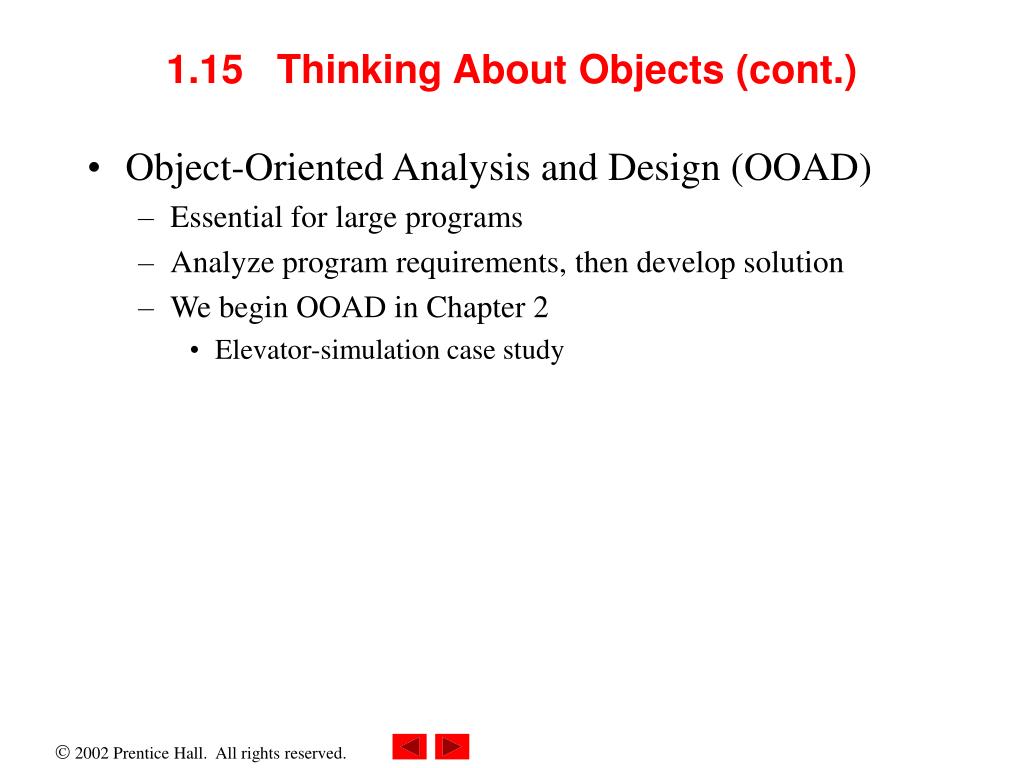 1.15 Thinking About Objects (cont.)

• Object-Oriented Analysis and Design (OOAD)
– Essential for large programs
– Analyze program requirements, then develop solution
– We begin OOAD in Chapter 2
• Elevator-simulation case study

© 2002 Prentice Hall. All rights reserved.